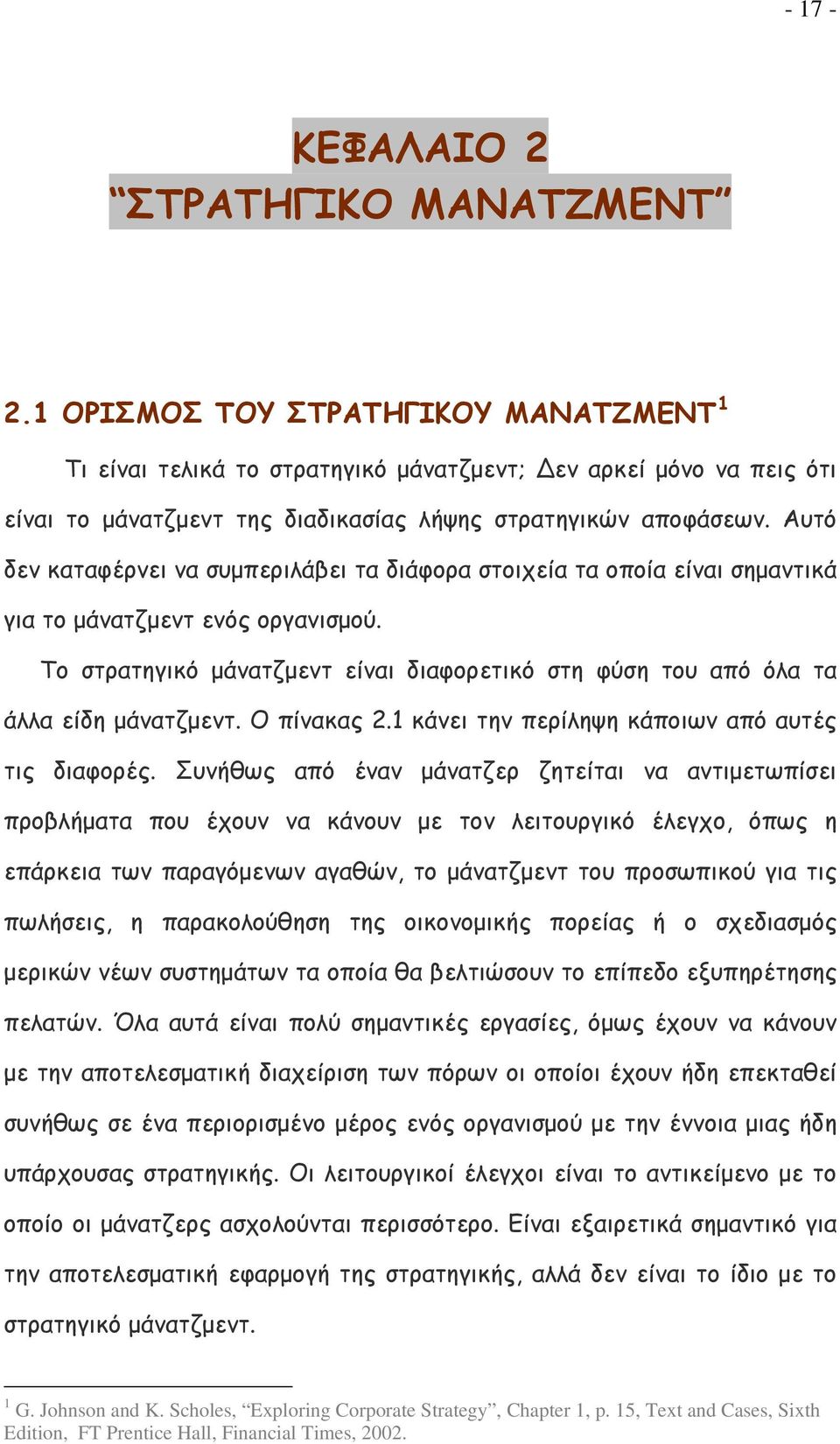 - 17 -

ΚΕΦΑΛΑΙΟ 2
“ΣΤΡΑΤΗΓΙΚΟ ΜΑΝΑΤΖΜΕΝΤ”

2.1 ΟΡΙΣΜΟΣ ΤΟΥ ΣΤΡΑΤΗΓΙΚΟΥ ΜΑΝΑΤΖΜΕΝΤ$^1$

Τι είναι τελικά το στρατηγικό μάνατζμεντ; Δεν αρκεί μόνο να πεις ότι είναι το μάνατζμεντ της διαδικασίας λήψης στρατηγικών αποφάσεων. Αυτό δεν καταφέρνει να συμπεριλάβει τα διάφορα στοιχεία τα οποία είναι σημαντικά για το μάνατζμεντ ενός οργανισμού.

Το στρατηγικό μάνατζμεντ είναι διαφορετικό στη φύση του από όλα τα άλλα είδη μάνατζμεντ. Ο πίνακας 2.1 κάνει την περίληψη κάποιων από αυτές τις διαφορές. Συνήθως από έναν μάνατζερ ζητείται να αντιμετωπίσει προβλήματα που έχουν να κάνουν με τον λειτουργικό έλεγχο, όπως η επάρκεια των παραγόμενων αγαθών, το μάνατζμεντ του προσωπικού για τις πωλήσεις, η παρακολούθηση της οικονομικής πορείας ή ο σχεδιασμός μερικών νέων συστημάτων τα οποία θα βελτιώσουν το επίπεδο εξυπηρέτησης πελατών. Όλα αυτά είναι πολύ σημαντικές εργασίες, όμως έχουν να κάνουν με την αποτελεσματική διαχείριση των πόρων οι οποίοι έχουν ήδη επεκταθεί συνήθως σε ένα περιορισμένο μέρος ενός οργανισμού με την έννοια μιας ήδη υπάρχουσας στρατηγικής. Οι λειτουργικοί έλεγχοι είναι το αντικείμενο με το οποίο οι μάνατζερς ασχολούνται περισσότερο. Είναι εξαιρετικά σημαντικό για την αποτελεσματική εφαρμογή της στρατηγικής, αλλά δεν είναι το ίδιο με το στρατηγικό μάνατζμεντ.

$^1$ G. Johnson and K. Scholes, “Exploring Corporate Strategy”, Chapter 1, p. 15, Text and Cases, Sixth Edition, FT Prentice Hall, Financial Times, 2002.